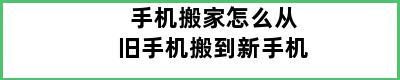 手机搬家怎么从
旧手机搬到新手机